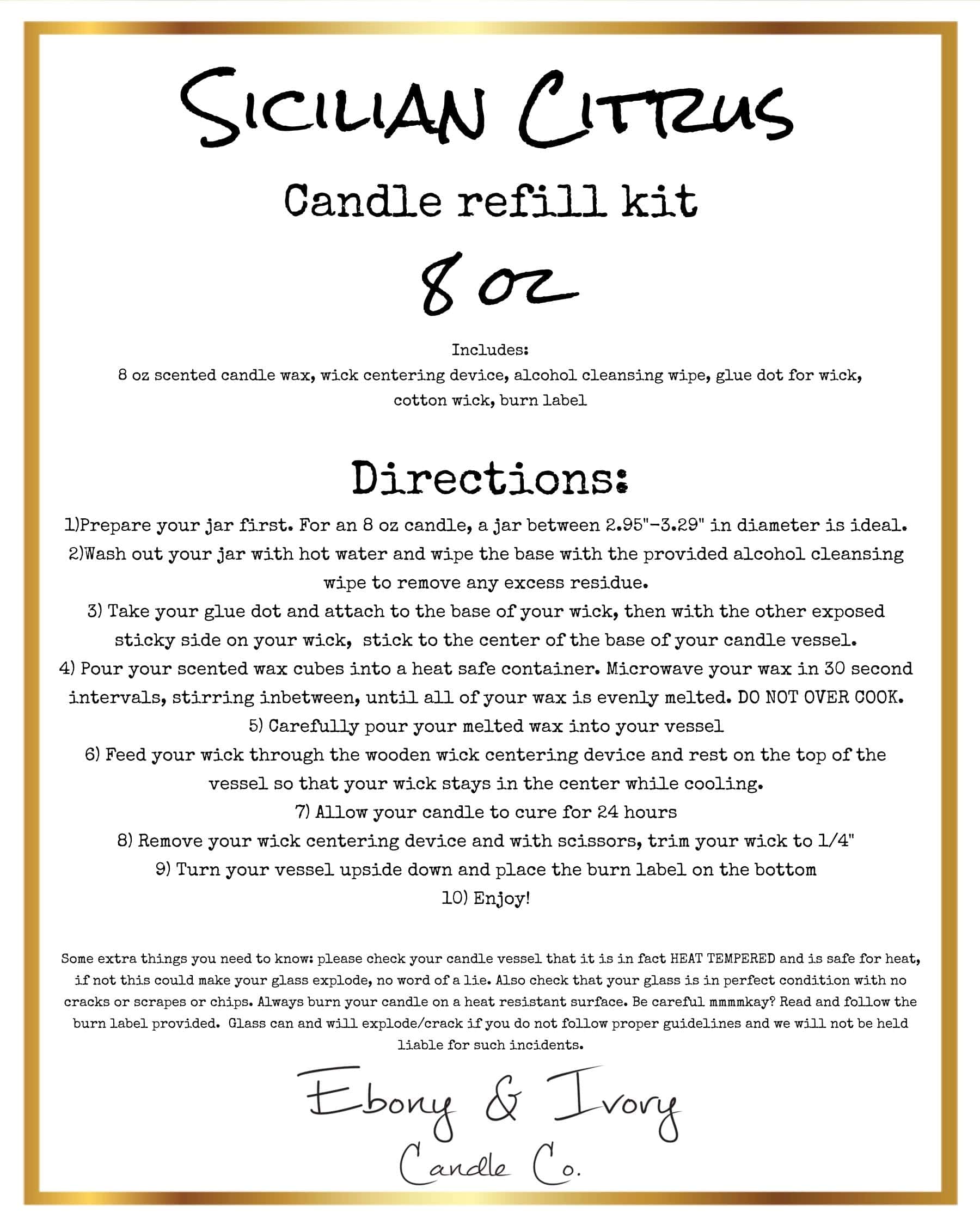 SICILIAN CITRUS

Candle refill kit

8 oz

Includes:
8 oz scented candle wax, wick centering device, alcohol cleansing wipe, glue dot for wick, cotton wick, burn label

Directions:

1)Prepare your jar first. For an 8 oz candle, a jar between 2.95"-3.29" in diameter is ideal.
2)Wash out your jar with hot water and wipe the base with the provided alcohol cleansing wipe to remove any excess residue.
3) Take your glue dot and attach to the base of your wick, then with the other exposed sticky side on your wick, stick to the center of the base of your candle vessel.
4) Pour your scented wax cubes into a heat safe container. Microwave your wax in 30 second intervals, stirring inbetween, until all of your wax is evenly melted. DO NOT OVER COOK.
5) Carefully pour your melted wax into your vessel
6) Feed your wick through the wooden wick centering device and rest on the top of the vessel so that your wick stays in the center while cooling.
7) Allow your candle to cure for 24 hours
8) Remove your wick centering device and with scissors, trim your wick to 1/4"
9) Turn your vessel upside down and place the burn label on the bottom
10) Enjoy!

Some extra things you need to know: please check your candle vessel that it is in fact HEAT TEMPERED and is safe for heat, if not this could make your glass explode, no word of a lie. Also check that your glass is in perfect condition with no cracks or scrapes or chips. Always burn your candle on a heat resistant surface. Be careful mmmmkay? Read and follow the burn label provided. Glass can and will explode/crack if you do not follow proper guidelines and we will not be held liable for such incidents.

Ebony & Ivory
Candle Co.